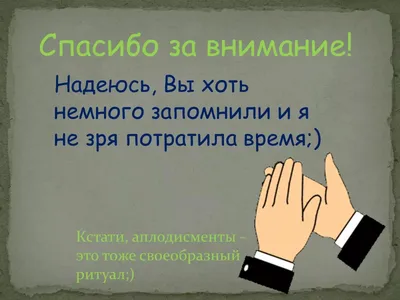 Спасибо за внимание!

Надеюсь, Вы хоть немного запомнили и я не зря потратила время;)

Кстати, аплодисменты – это тоже своеобразный ритуал;)